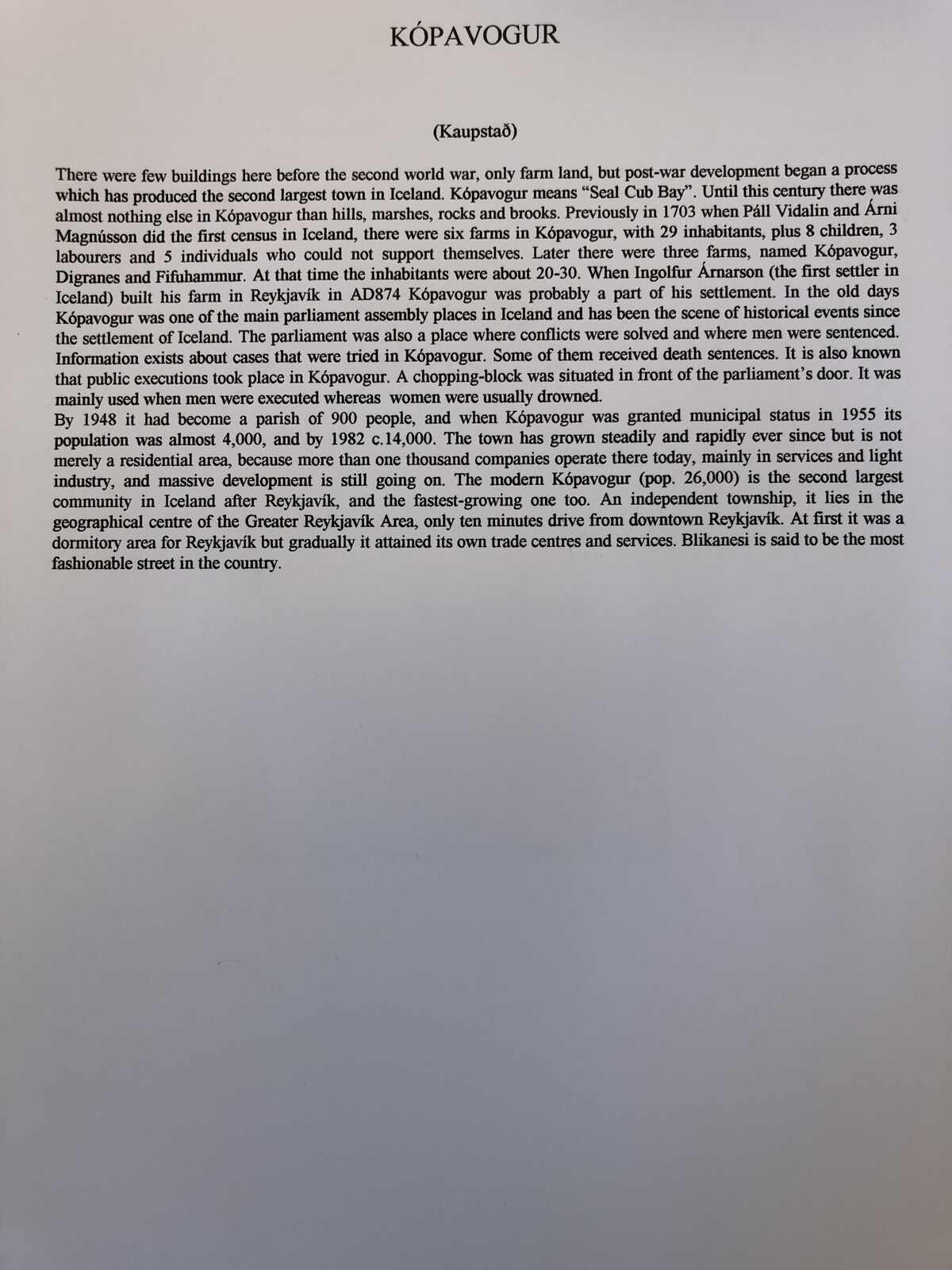 KÓPAVOGUR

(Kaupstað)

There were few buildings here before the second world war, only farm land, but post-war development began a process which has produced the second largest town in Iceland. Kópavogur means "Seal Cub Bay". Until this century there was almost nothing else in Kópavogur than hills, marshes, rocks and brooks. Previously in 1703 when Páll Vidalin and Árni Magnússon did the first census in Iceland, there were six farms in Kópavogur, with 29 inhabitants, plus 8 children, 3 labourers and 5 individuals who could not support themselves. Later there were three farms, named Kópavogur, Digranes and Fifuhammur. At that time the inhabitants were about 20-30. When Ingolfur Árnarson (the first settler in Iceland) built his farm in Reykjavík in AD874 Kópavogur was probably a part of his settlement. In the old days Kópavogur was one of the main parliament assembly places in Iceland and has been the scene of historical events since the settlement of Iceland. The parliament was also a place where conflicts were solved and where men were sentenced. Information exists about cases that were tried in Kópavogur. Some of them received death sentences. It is also known that public executions took place in Kópavogur. A chopping-block was situated in front of the parliament's door. It was mainly used when men were executed whereas women were usually drowned.

By 1948 it had become a parish of 900 people, and when Kópavogur was granted municipal status in 1955 its population was almost 4,000, and by 1982 c.14,000. The town has grown steadily and rapidly ever since but is not merely a residential area, because more than one thousand companies operate there today, mainly in services and light industry, and massive development is still going on. The modern Kópavogur (pop. 26,000) is the second largest community in Iceland after Reykjavík, and the fastest-growing one too. An independent township, it lies in the geographical centre of the Greater Reykjavík Area, only ten minutes drive from downtown Reykjavík. At first it was a dormitory area for Reykjavík but gradually it attained its own trade centres and services. Blikanesi is said to be the most fashionable street in the country.